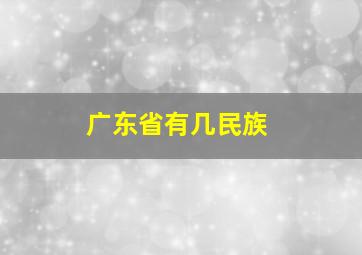 广东省有几民族